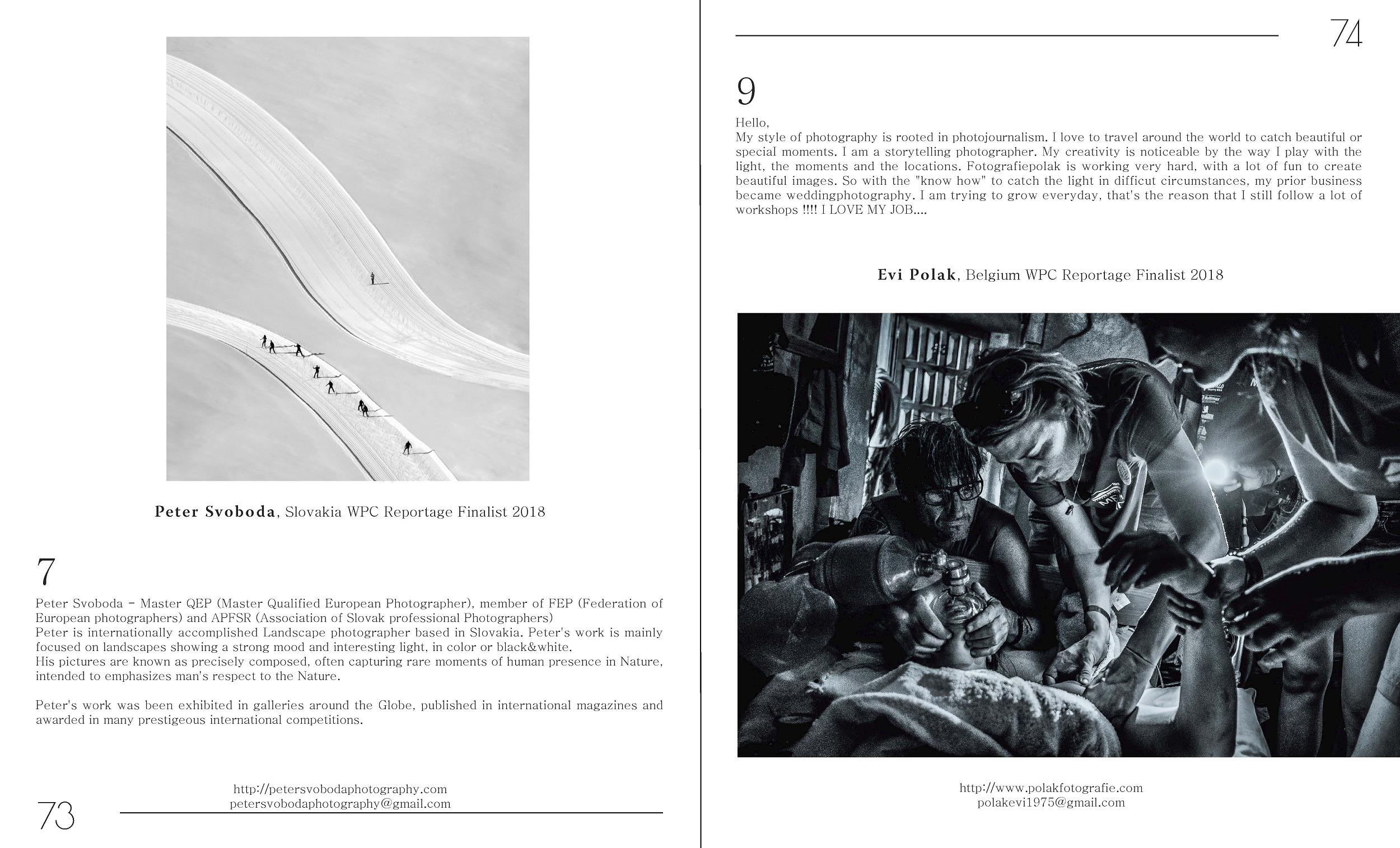 Peter Svoboda, Slovakia WPC Reportage Finalist 2018

7

Peter Svoboda - Master QEP (Master Qualified European Photographer), member of FEP (Federation of European photographers) and APFSR (Association of Slovak professional Photographers)
Peter is internationally accomplished Landscape photographer based in Slovakia. Peter's work is mainly focused on landscapes showing a strong mood and interesting light, in color or black&white.
His pictures are known as precisely composed, often capturing rare moments of human presence in Nature, intended to emphasizes man's respect to the Nature.

Peter's work was been exhibited in galleries around the Globe, published in international magazines and awarded in many prestigeous international competitions.

http://petersvobodaphotography.com
petersvobodaphotography@gmail.com

73

74

9

Hello,
My style of photography is rooted in photojournalism. I love to travel around the world to catch beautiful or special moments. I am a storytelling photographer. My creativity is noticeable by the way I play with the light, the moments and the locations. Fotografiepolak is working very hard, with a lot of fun to create beautiful images. So with the "know how" to catch the light in difficut circumstances, my prior business became weddingphotography. I am trying to grow everyday, that's the reason that I still follow a lot of workshops !!!! I LOVE MY JOB....

Evi Polak, Belgium WPC Reportage Finalist 2018

http://www.polakfotografie.com
polakevi1975@gmail.com